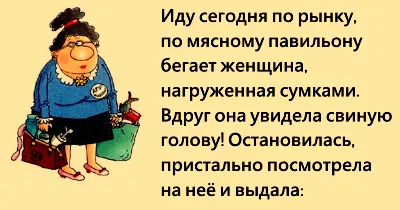 Иду сегодня по рынку, по мясному павильону бегает женщина, нагруженная сумками. Вдруг она увидела свиную голову! Остановилась, пристально посмотрела на неё и выдала: